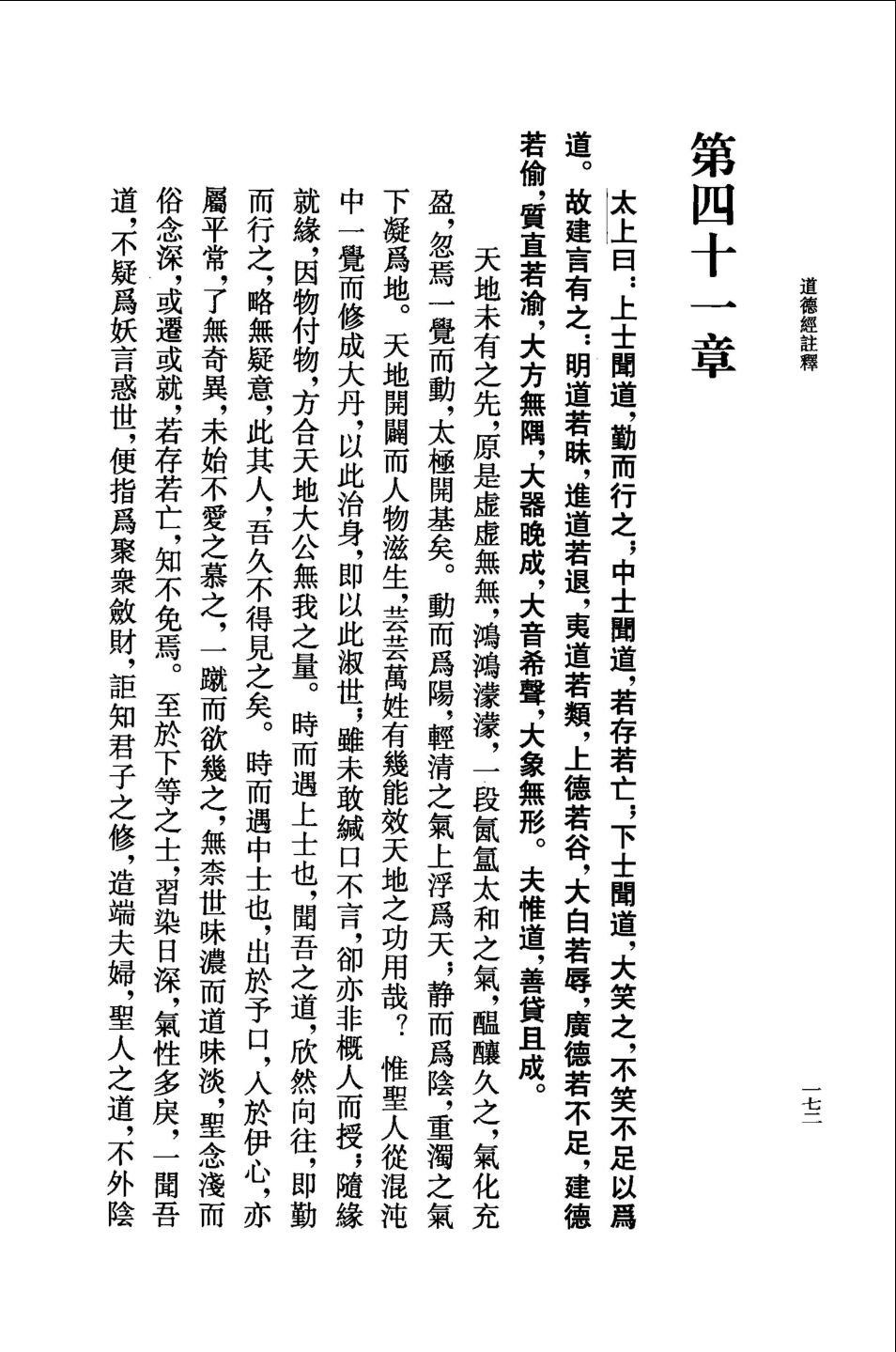 道德經註釋　　一七二

第四十一章

太上曰：上士聞道，勤而行之；中士聞道，若存若亡；下士聞道，大笑之，不笑不足以爲道。故建言有之：明道若昧，進道若退，夷道若纇，上德若谷，大白若辱，廣德若不足，建德若偷，質直若渝，大方無隅，大器晚成，大音希聲，大象無形。夫惟道，善貸且成。

天地未有之先，原是虛虛無無，鴻鴻濛濛，一段氤氳太和之氣，醞釀久之，氣化充盈，忽焉一覺而動，太極開基矣。動而爲陽，輕清之氣上浮爲天；静而爲陰，重濁之氣下凝爲地。天地開闢而人物滋生，芸芸萬姓有幾能效天地之功用哉？惟聖人從混沌中一覺而修成大丹，以此治身，即以此淑世；雖未敢緘口不言，卻亦非概人而授；隨緣就緣，因物付物，方合天地大公無我之量。時而遇上士也，聞吾之道，欣然向往，即勤而行之，略無疑意，此其人，吾久不得見之矣。時而遇中士也，出於予口，入於伊心，亦屬平常，了無奇異，未始不愛之慕之，一蹴而欲幾之，無奈世味濃而道味淡，聖念淺而俗念深，或遷或就，若存若亡，知不免焉。至於下等之士，習染日深，氣性多戾，一聞吾道，不疑爲妖言惑世，便指爲聚衆斂財，詎知君子之修，造端夫婦，聖人之道，不外陰